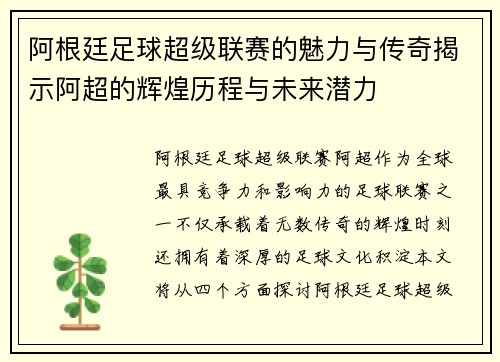 阿根廷足球超级联赛的魅力与传奇揭示阿超的辉煌历程与未来潜力

阿根廷足球超级联赛阿超作为全球最具竞争力和影响力的足球联赛之一不仅承载着无数传奇的辉煌时刻还拥有着深厚的足球文化积淀本文将从四个方面探讨阿根廷足球超级